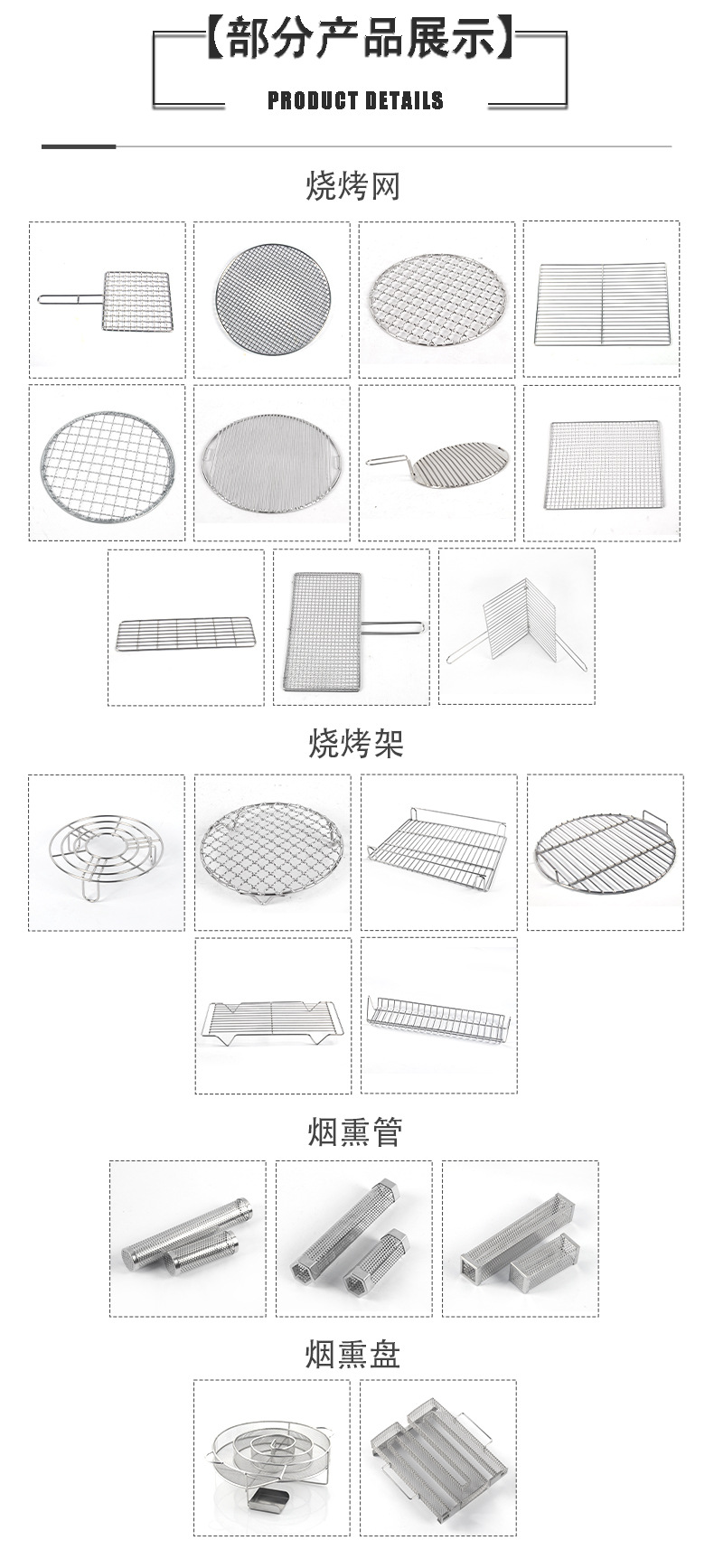 【部分产品展示】

PRODUCT DETAILS

烧烤网

烧烤架

烟熏管

烟熏盘